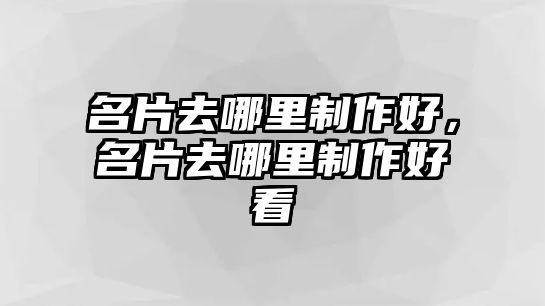 名片去哪里制作好，名片去哪里制作好看